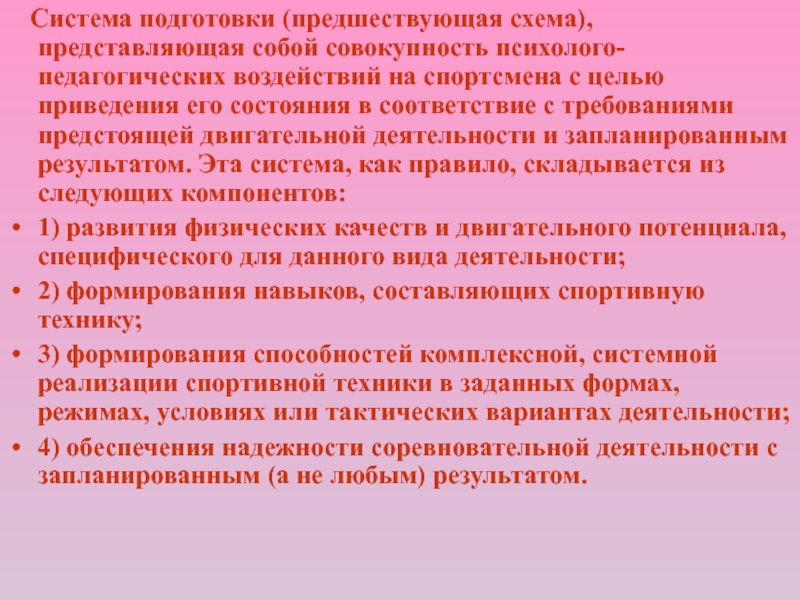 Система подготовки (предшествующая схема), представляющая собой совокупность психолого-педагогических воздействий на спортсмена с целью приведения его состояния в соответствие с требованиями предстоящей двигательной деятельности и запланированным результатом. Эта система, как правило, складывается из следующих компонентов:

• 1) развития физических качеств и двигательного потенциала, специфического для данного вида деятельности;

• 2) формирования навыков, составляющих спортивную технику;

• 3) формирования способностей комплексной, системной реализации спортивной техники в заданных формах, режимах, условиях или тактических вариантах деятельности;

• 4) обеспечения надежности соревновательной деятельности с запланированным (а не любым) результатом.